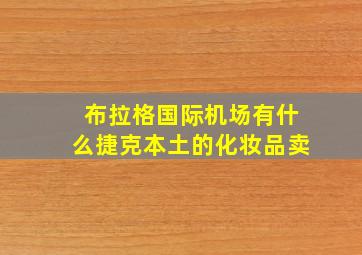 布拉格国际机场有什么捷克本土的化妆品卖